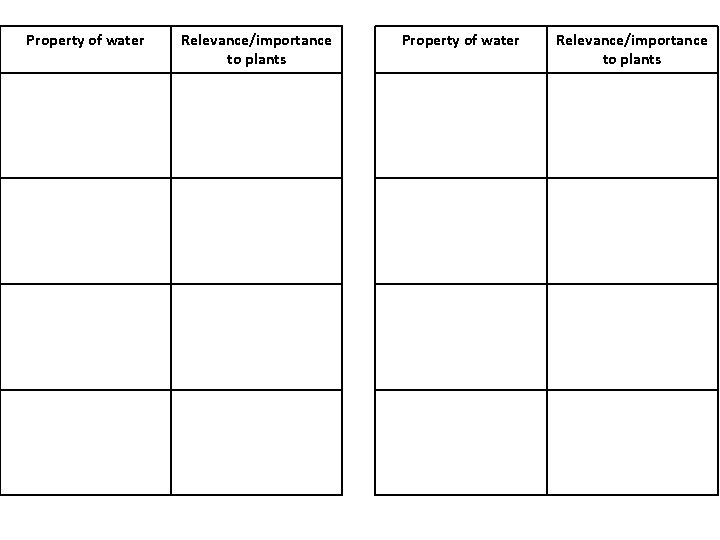 | Property of water | Relevance/importance to plants |
|---|---|
| | |
| | |
| | |
| | |

| Property of water | Relevance/importance to plants |
|---|---|
| | |
| | |
| | |
| | |